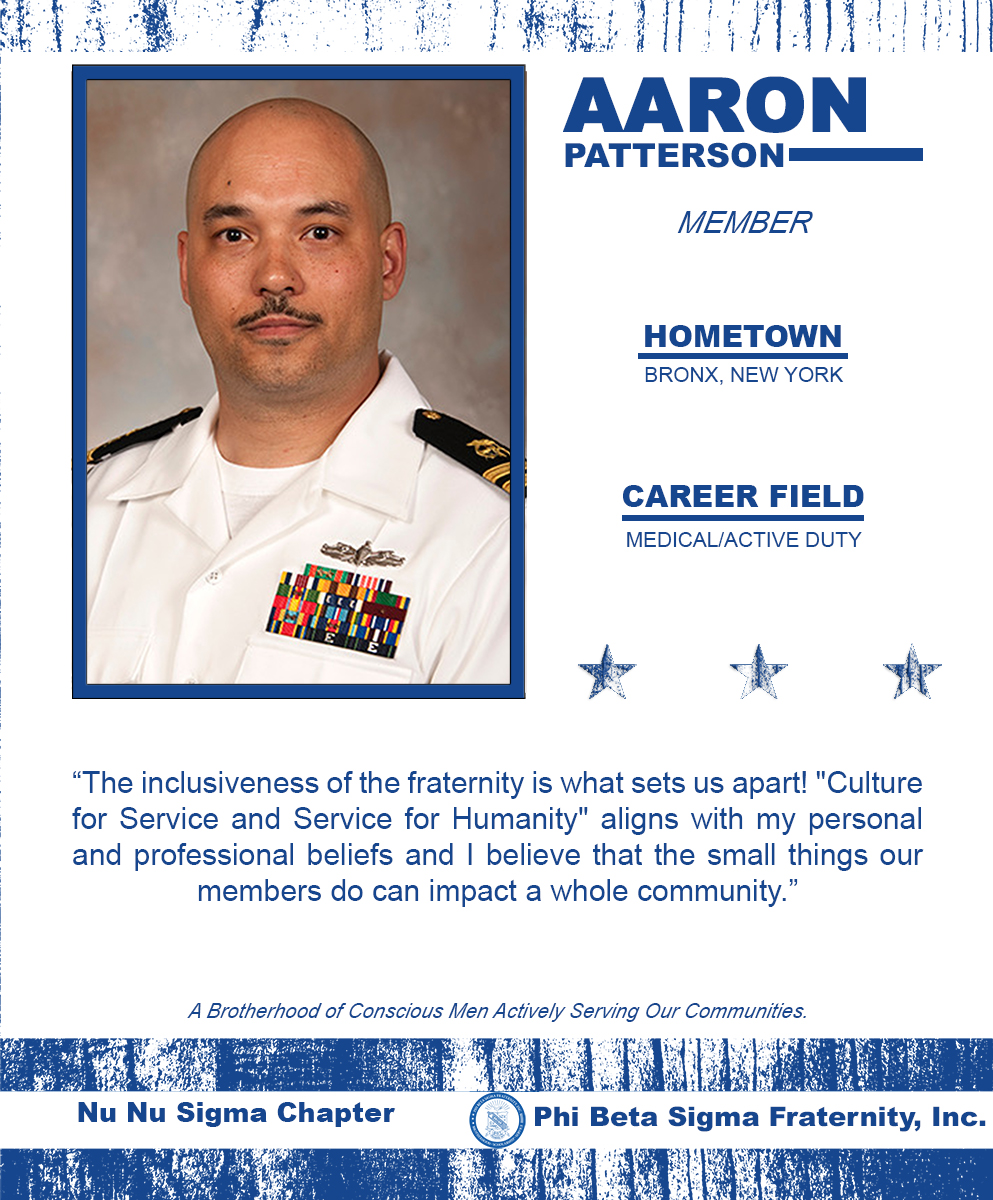 AARON
PATTERSON

MEMBER

HOMETOWN
BRONX, NEW YORK

CAREER FIELD
MEDICAL/ACTIVE DUTY

"The inclusiveness of the fraternity is what sets us apart! "Culture for Service and Service for Humanity" aligns with my personal and professional beliefs and I believe that the small things our members do can impact a whole community."

A Brotherhood of Conscious Men Actively Serving Our Communities.

Nu Nu Sigma Chapter

Phi Beta Sigma Fraternity, Inc.